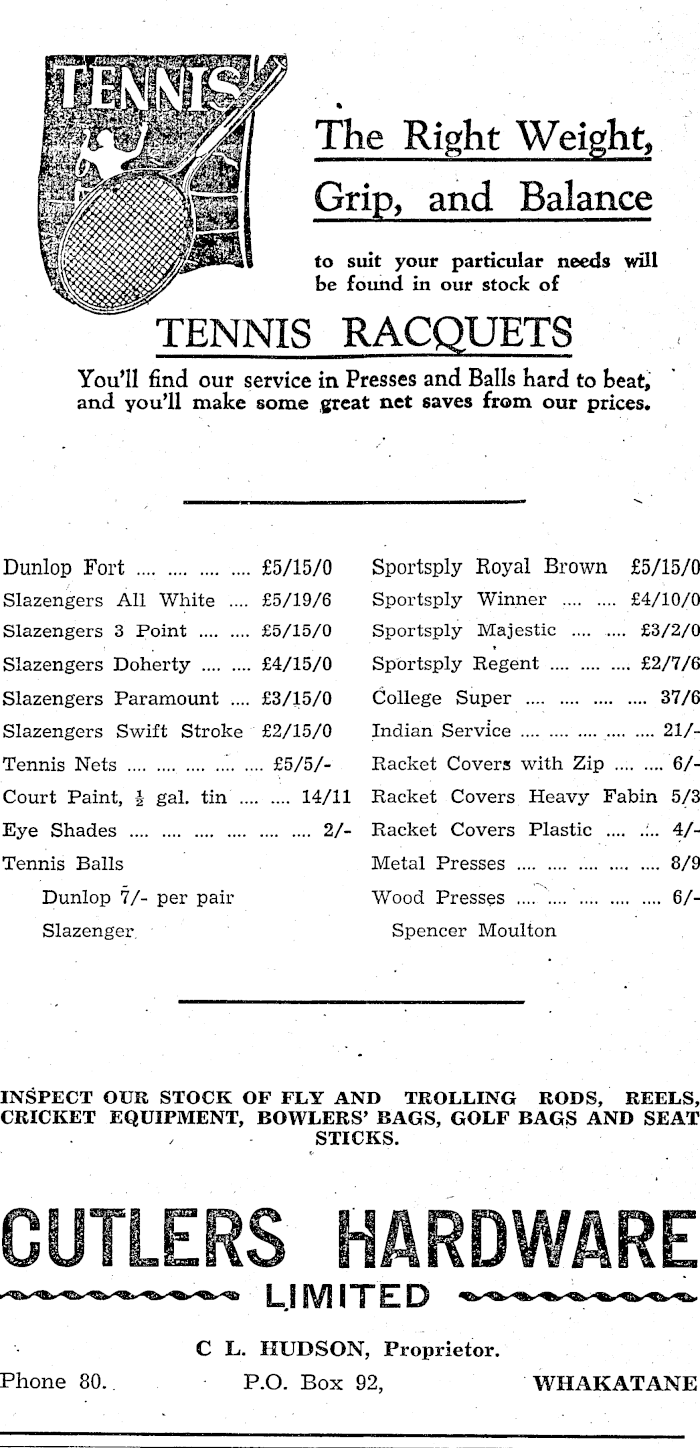 TENNIS

The Right Weight, Grip, and Balance

to suit your particular needs will be found in our stock of

TENNIS RACQUETS

You'll find our service in Presses and Balls hard to beat, and you'll make some great net saves from our prices.

Dunlop Fort .... .... .... .... £5/15/0
Slazengers All White .... £5/19/6
Slazengers 3 Point .... .... £5/15/0
Slazengers Doherty .... .... £4/15/0
Slazengers Paramount .... £3/15/0
Slazengers Swift Stroke £2/15/0
Tennis Nets .... .... .... .... .... £5/5/-
Court Paint, $\frac{1}{2}$ gal. tin .... .... 14/11
Eye Shades .... .... .... .... .... .... 2/-
Tennis Balls
Dunlop 7/- per pair
Slazenger

Sportsply Royal Brown £5/15/0
Sportsply Winner .... .... £4/10/0
Sportsply Majestic .... .... £3/2/0
Sportsply Regent .... .... .... £2/7/6
College Super .... .... .... .... 37/6
Indian Service .... .... .... .... .... 21/-
Racket Covers with Zip .... .... 6/-
Racket Covers Heavy Fabin 5/3
Racket Covers Plastic .... .... 4/-
Metal Presses .... .... .... .... .... 8/9
Wood Presses .... .... .... .... .... 6/-
Spencer Moulton

INSPECT OUR STOCK OF FLY AND TROLLING RODS, REELS, CRICKET EQUIPMENT, BOWLERS' BAGS, GOLF BAGS AND SEAT STICKS.

CUTLERS HARDWARE
LIMITED

C L. HUDSON, Proprietor.
Phone 80. P.O. Box 92, WHAKATANE